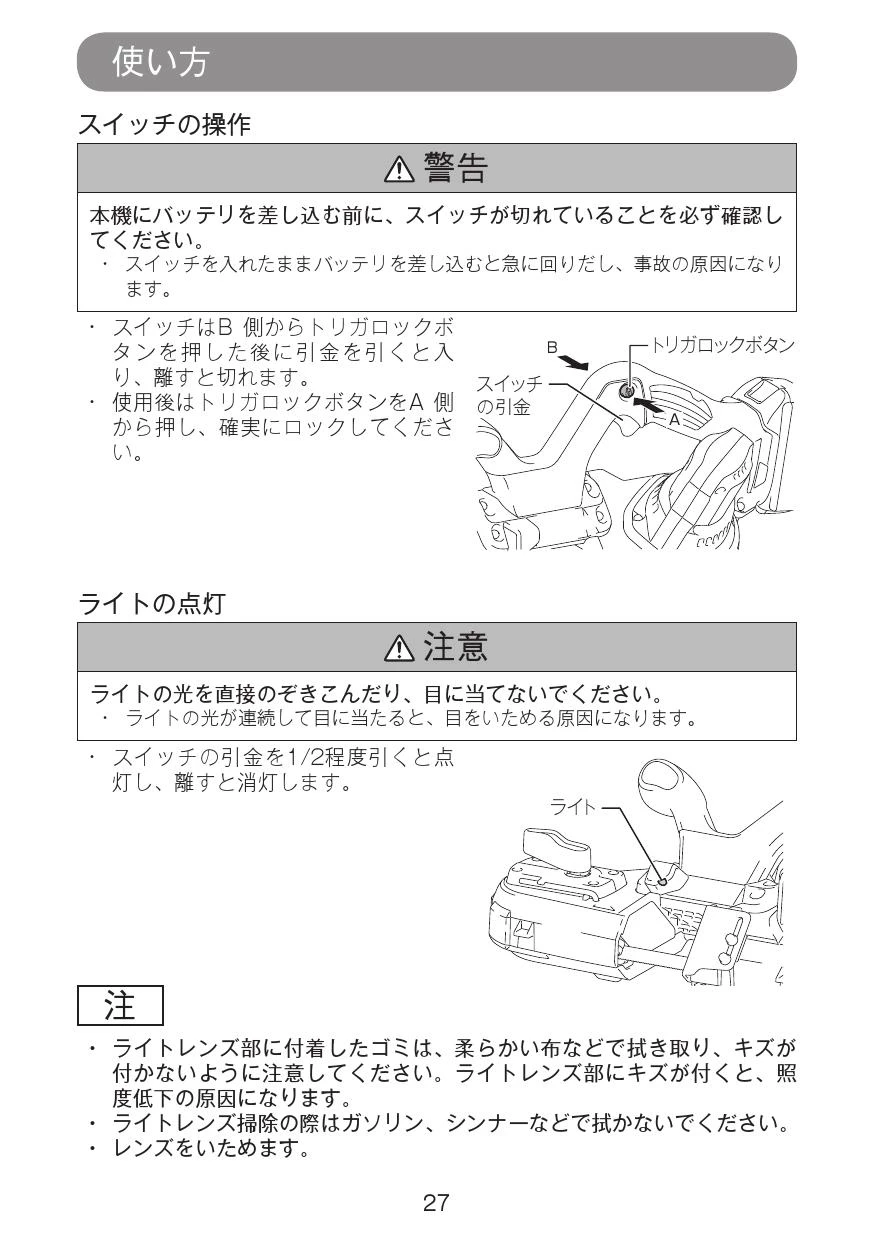 使い方

スイッチの操作

⚠警告

本機にバッテリを差し込む前に、スイッチが切れていることを必ず確認してください。
・ スイッチを入れたままバッテリを差し込むと急に回りだし、事故の原因になります。

・ スイッチはB 側からトリガロックボタンを押した後に引金を引くと入り、離すと切れます。
・ 使用後はトリガロックボタンをA 側から押し、確実にロックしてください。

B
トリガロックボタン
スイッチの引金
A

ライトの点灯

⚠注意

ライトの光を直接のぞきこんだり、目に当てないでください。
・ ライトの光が連続して目に当たると、目をいためる原因になります。

・ スイッチの引金を1/2程度引くと点灯し、離すと消灯します。

ライト

注

・ ライトレンズ部に付着したゴミは、柔らかい布などで拭き取り、キズが付かないように注意してください。ライトレンズ部にキズが付くと、照度低下の原因になります。
・ ライトレンズ掃除の際はガソリン、シンナーなどで拭かないでください。
・ レンズをいためます。

27